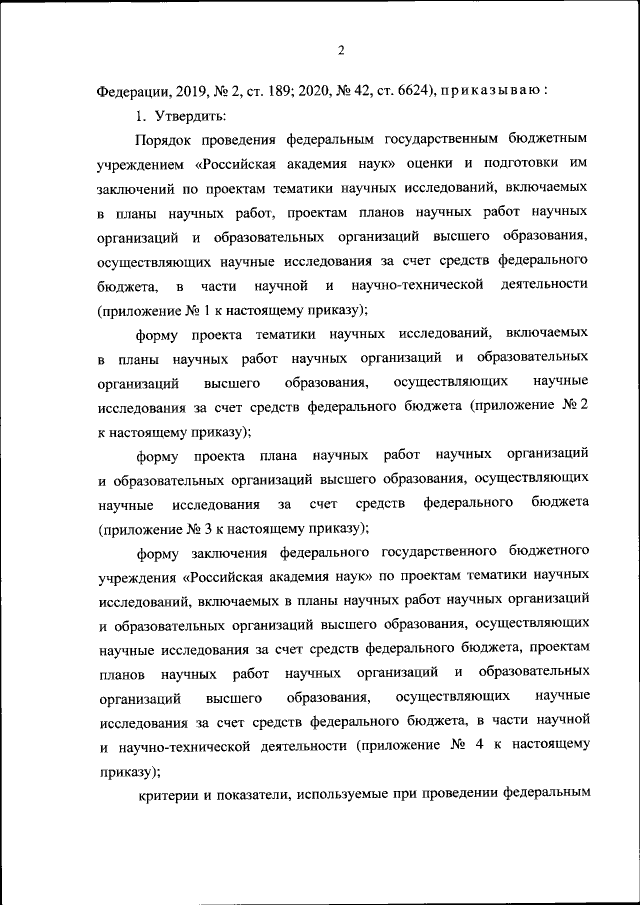 2

Федерации, 2019, № 2, ст. 189; 2020, № 42, ст. 6624), приказываю:

1. Утвердить:

Порядок проведения федеральным государственным бюджетным учреждением «Российская академия наук» оценки и подготовки им заключений по проектам тематики научных исследований, включаемых в планы научных работ, проектам планов научных работ научных организаций и образовательных организаций высшего образования, осуществляющих научные исследования за счет средств федерального бюджета, в части научной и научно-технической деятельности (приложение № 1 к настоящему приказу);

форму проекта тематики научных исследований, включаемых в планы научных работ научных организаций и образовательных организаций высшего образования, осуществляющих научные исследования за счет средств федерального бюджета (приложение № 2 к настоящему приказу);

форму проекта плана научных работ научных организаций и образовательных организаций высшего образования, осуществляющих научные исследования за счет средств федерального бюджета (приложение № 3 к настоящему приказу);

форму заключения федерального государственного бюджетного учреждения «Российская академия наук» по проектам тематики научных исследований, включаемых в планы научных работ научных организаций и образовательных организаций высшего образования, осуществляющих научные исследования за счет средств федерального бюджета, проектам планов научных работ научных организаций и образовательных организаций высшего образования, осуществляющих научные исследования за счет средств федерального бюджета, в части научной и научно-технической деятельности (приложение № 4 к настоящему приказу);

критерии и показатели, используемые при проведении федеральным